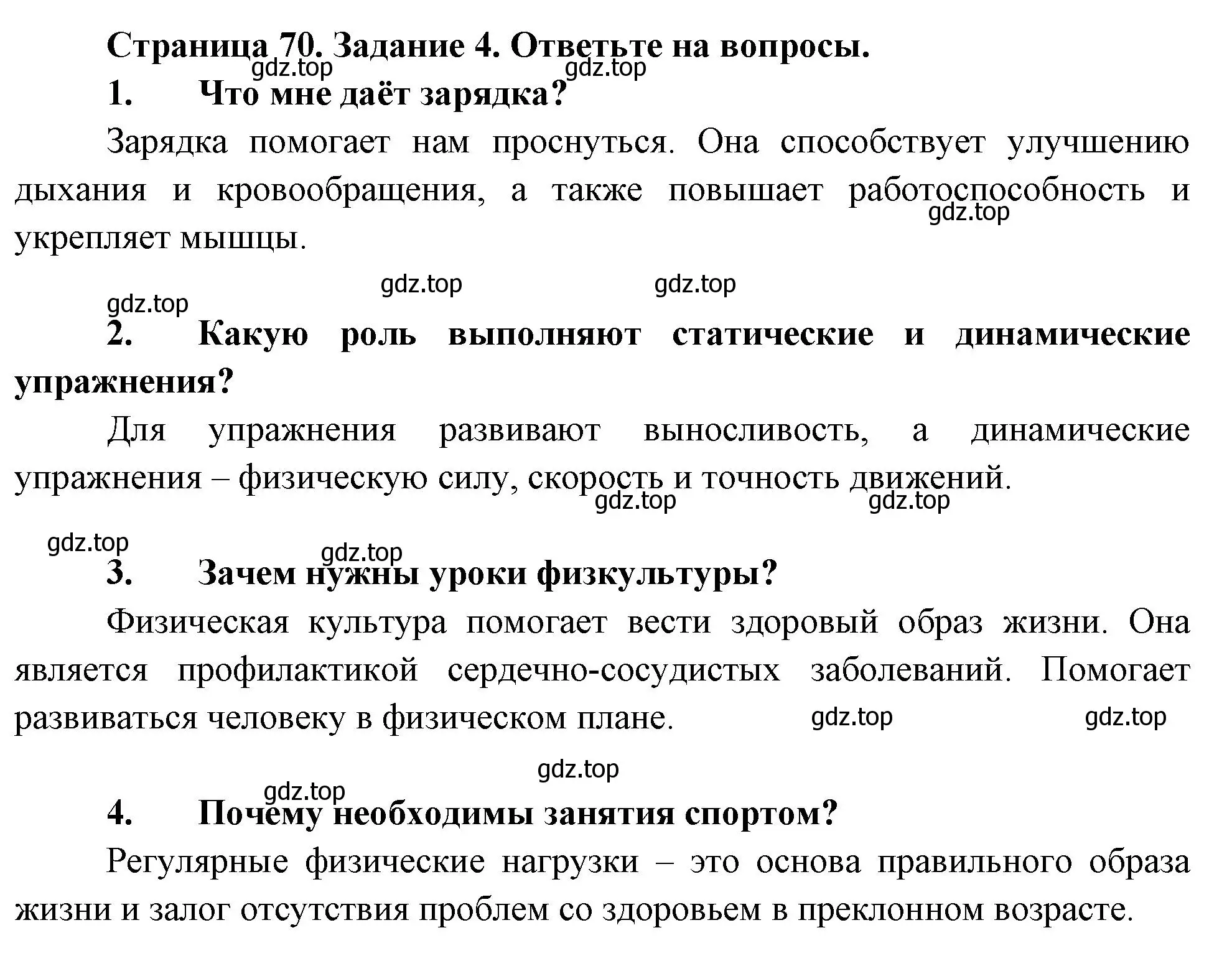 Страница 70. Задание 4. Ответьте на вопросы.

gdz.top gdz.top

1. Что мне даёт зарядка?

Зарядка помогает нам проснуться. Она способствует улучшению дыхания и кровообращения, а также повышает работоспособность и укрепляет мышцы.

gdz.top

gdz.top gdz.top

gdz.top

2. Какую роль выполняют статические и динамические упражнения?

Для упражнения развивают выносливость, а динамические упражнения – физическую силу, скорость и точность движений.

gdz.top gdz.top

gdz.top

gdz.top

3. Зачем нужны уроки физкультуры?

Физическая культура помогает вести здоровый образ жизни. Она является профилактикой сердечно-сосудистых заболеваний. Помогает развиваться человеку в физическом плане.

gdz.top gdz.top

gdz.top

gdz.top

4. Почему необходимы занятия спортом?

Регулярные физические нагрузки – это основа правильного образа жизни и залог отсутствия проблем со здоровьем в преклонном возрасте.